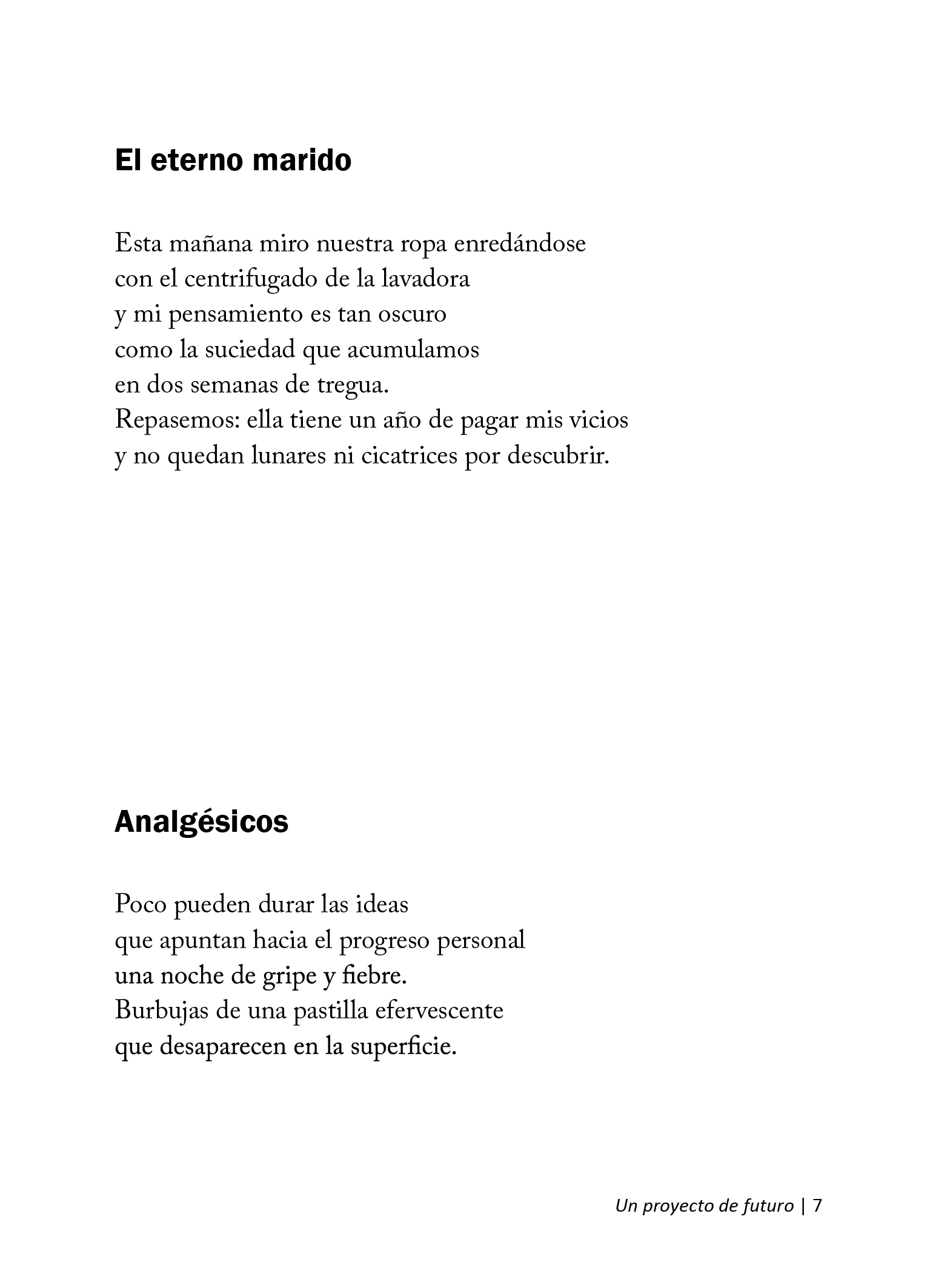 El eterno marido

Esta mañana miro nuestra ropa enredándose
con el centrifugado de la lavadora
y mi pensamiento es tan oscuro
como la suciedad que acumulamos
en dos semanas de tregua.
Repasemos: ella tiene un año de pagar mis vicios
y no quedan lunares ni cicatrices por descubrir.

Analgésicos

Poco pueden durar las ideas
que apuntan hacia el progreso personal
una noche de gripe y fiebre.
Burbujas de una pastilla efervescente
que desaparecen en la superficie.

Un proyecto de futuro | 7